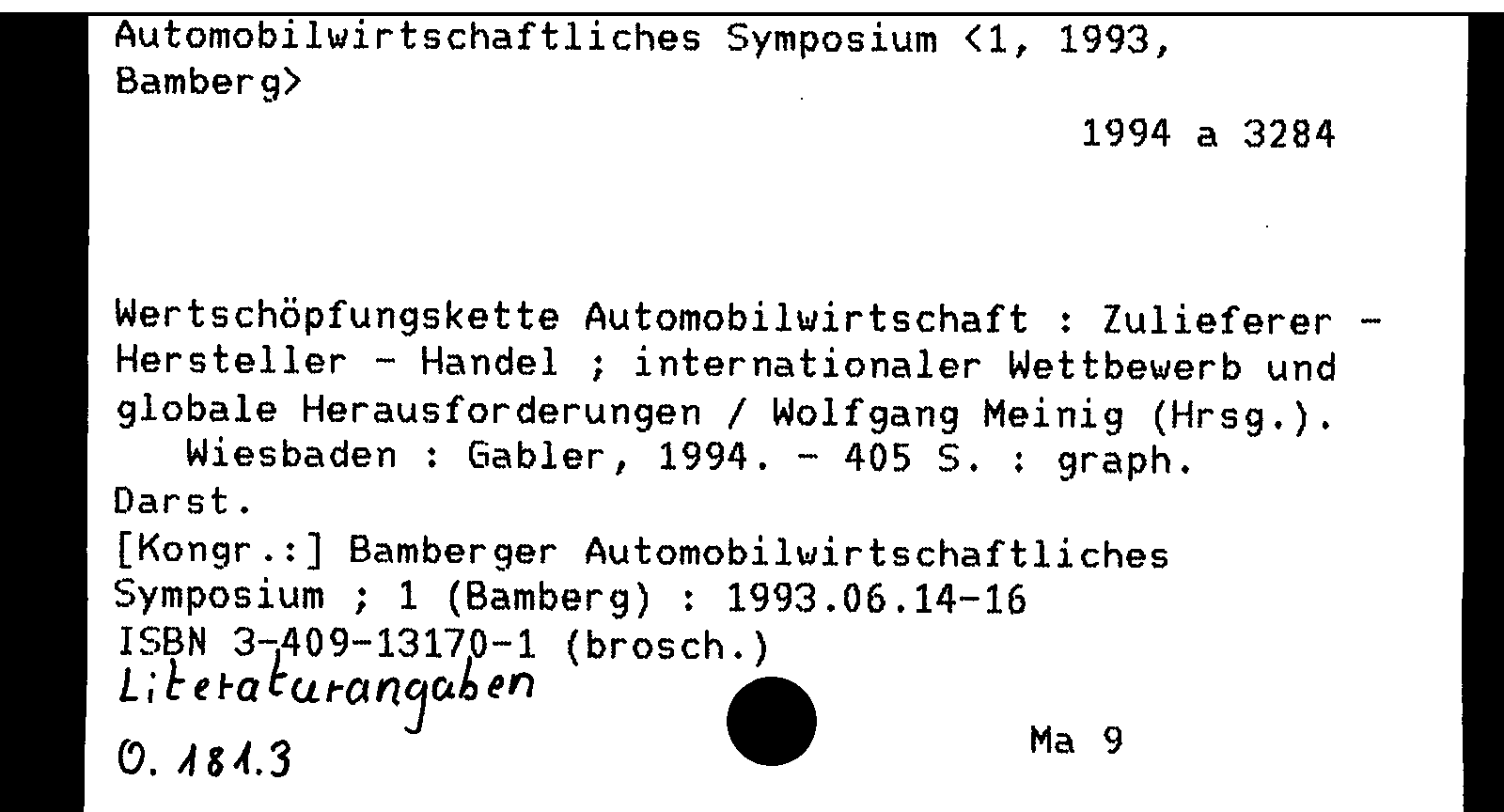 Automobilwirtschaftliches Symposium <1, 1993, Bamberg>

1994 a 3284

Wertschöpfungskette Automobilwirtschaft : Zulieferer - Hersteller - Handel ; internationaler Wettbewerb und globale Herausforderungen / Wolfgang Meinig (Hrsg.). Wiesbaden : Gabler, 1994. - 405 S. : graph. Darst.
[Kongr.:] Bamberger Automobilwirtschaftliches Symposium ; 1 (Bamberg) : 1993.06.14-16
ISBN 3-409-13170-1 (brosch.)
Literaturangaben

O. 181.3

Ma 9